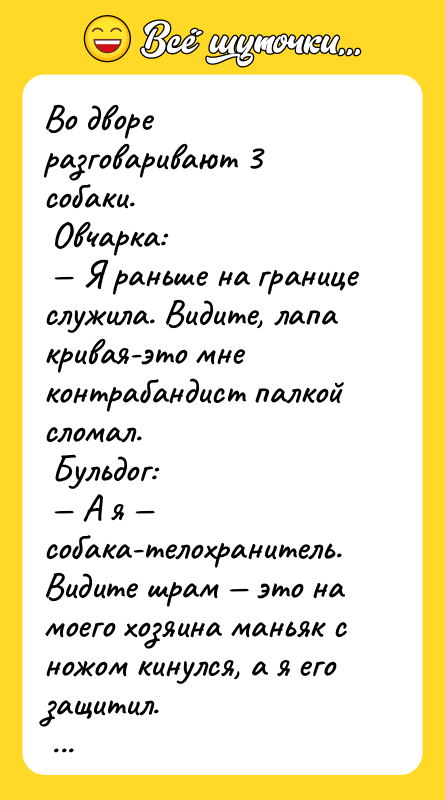 Всё шуточки...

Во дворе разговаривают 3 собаки.
Овчарка:
— Я раньше на границе служила. Видите, лапа кривая-это мне контрабандист палкой сломал.
Бульдог:
— А я — собака-телохранитель. Видите шрам — это на моего хозяина маньяк с ножом кинулся, а я его защитил.
...